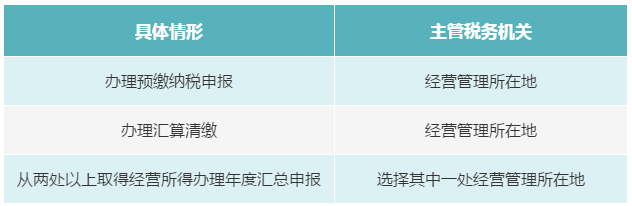 | 具体情形 | 主管税务机关 |
|---|---|
| 办理预缴纳税申报 | 经营管理所在地 |
| 办理汇算清缴 | 经营管理所在地 |
| 从两处以上取得经营所得办理年度汇总申报 | 选择其中一处经营管理所在地 |